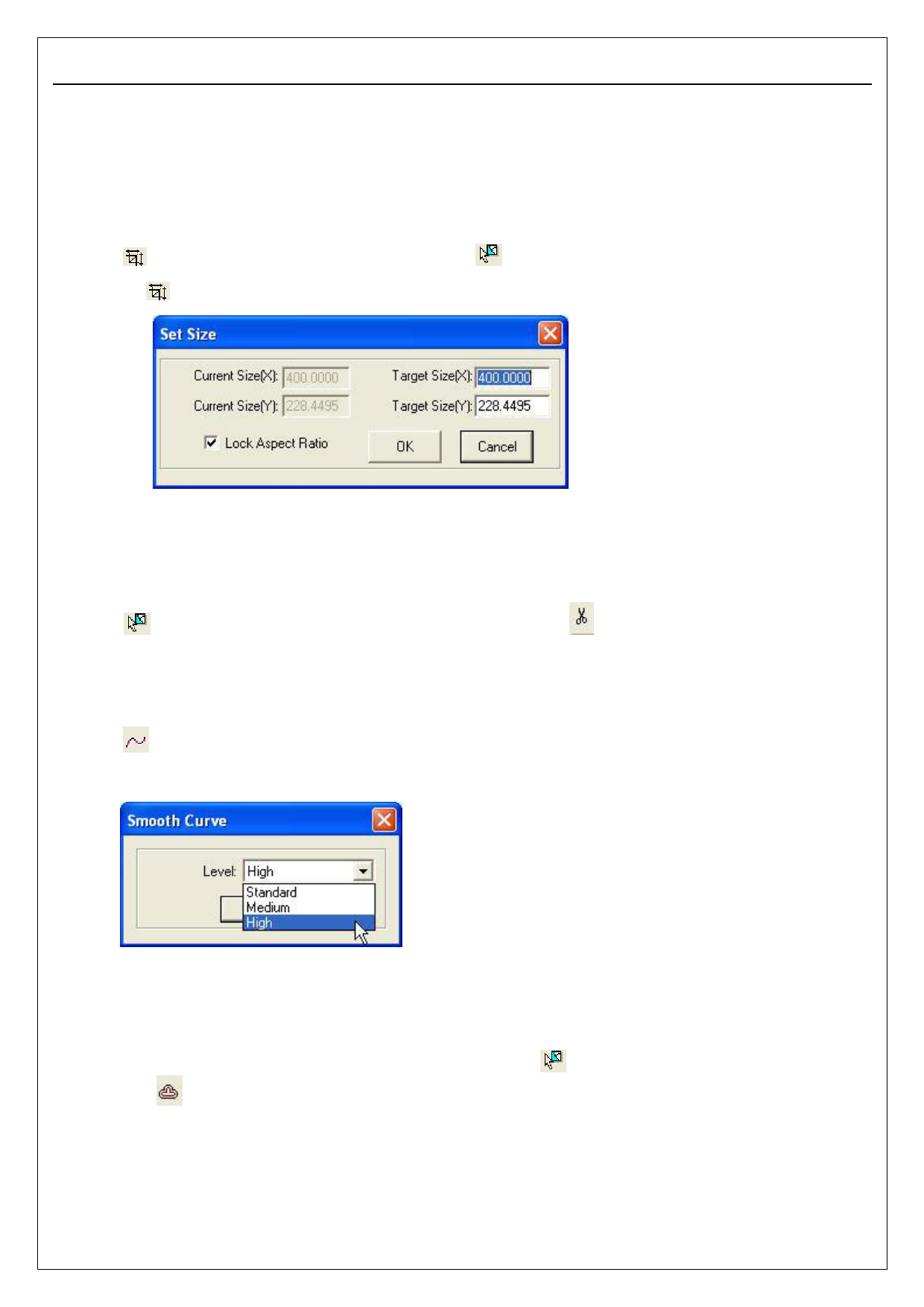 Set Size

Current Size(X): 400.0000
Current Size(Y): 228.4495
Target Size(X): 400.0000
Target Size(Y): 228.4495

☑ Lock Aspect Ratio

OK
Cancel

Smooth Curve

Level: High
Standard
Medium
High